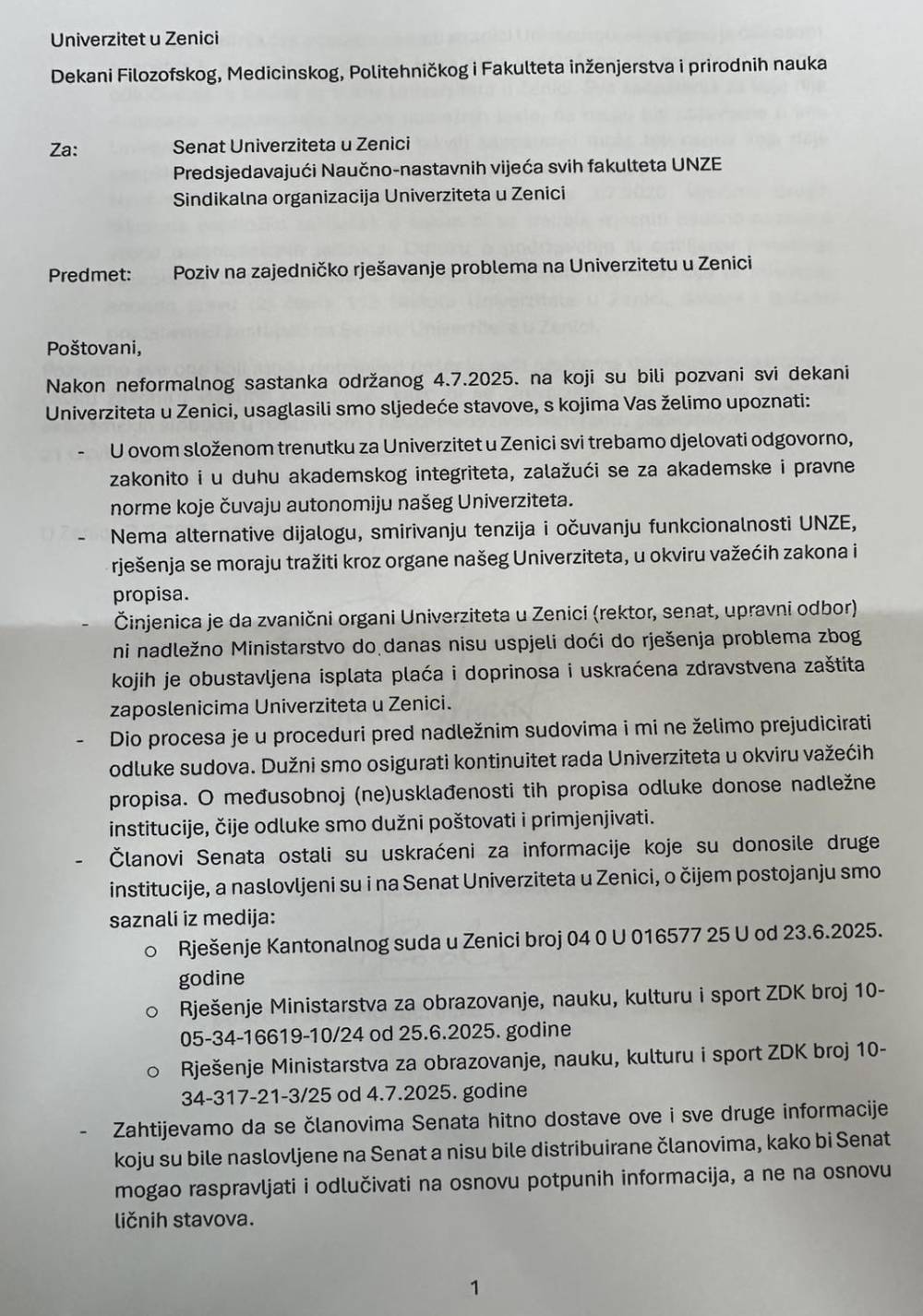 Univerzitet u Zenici

Dekani Filozofskog, Medicinskog, Politehničkog i Fakulteta inženjerstva i prirodnih nauka

Za: Senat Univerziteta u Zenici
Predsjedavajući Naučno-nastavnih vijeća svih fakulteta UNZE
Sindikalna organizacija Univerziteta u Zenici

Predmet: Poziv na zajedničko rješavanje problema na Univerzitetu u Zenici

Poštovani,

Nakon neformalnog sastanka održanog 4.7.2025. na koji su bili pozvani svi dekani Univerziteta u Zenici, usaglasili smo sljedeće stavove, s kojima Vas želimo upoznati:

- U ovom složenom trenutku za Univerzitet u Zenici svi trebamo djelovati odgovorno, zakonito i u duhu akademskog integriteta, zalažući se za akademske i pravne norme koje čuvaju autonomiju našeg Univerziteta.
- Nema alternative dijalogu, smirivanju tenzija i očuvanju funkcionalnosti UNZE, rješenja se moraju tražiti kroz organe našeg Univerziteta, u okviru važećih zakona i propisa.
- Činjenica je da zvanični organi Univerziteta u Zenici (rektor, senat, upravni odbor) ni nadležno Ministarstvo do danas nisu uspjeli doći do rješenja problema zbog kojih je obustavljena isplata plaća i doprinosa i uskraćena zdravstvena zaštita zaposlenicima Univerziteta u Zenici.
- Dio procesa je u proceduri pred nadležnim sudovima i mi ne želimo prejudicirati odluke sudova. Dužni smo osigurati kontinuitet rada Univerziteta u okviru važećih propisa. O međusobnoj (ne)usklađenosti tih propisa odluke donose nadležne institucije, čije odluke smo dužni poštovati i primjenjivati.
- Članovi Senata ostali su uskraćeni za informacije koje su donosile druge institucije, a naslovljeni su i na Senat Univerziteta u Zenici, o čijem postojanju smo saznali iz medija:
  o Rješenje Kantonalnog suda u Zenici broj 04 0 U 016577 25 U od 23.6.2025. godine
  o Rješenje Ministarstva za obrazovanje, nauku, kulturu i sport ZDK broj 10-05-34-16619-10/24 od 25.6.2025. godine
  o Rješenje Ministarstva za obrazovanje, nauku, kulturu i sport ZDK broj 10-34-317-21-3/25 od 4.7.2025. godine
- Zahtijevamo da se članovima Senata hitno dostave ove i sve druge informacije koju su bile naslovljene na Senat a nisu bile distribuirane članovima, kako bi Senat mogao raspravljati i odlučivati na osnovu potpunih informacija, a ne na osnovu ličnih stavova.

1